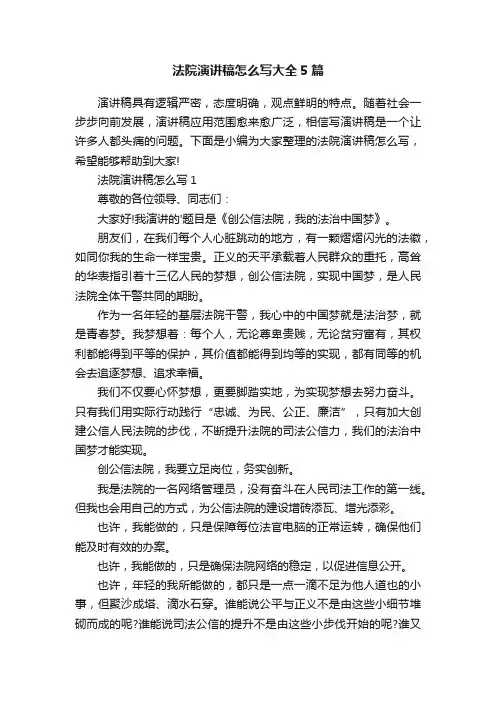 法院演讲稿怎么写大全5篇

演讲稿具有逻辑严密，态度明确，观点鲜明的特点。随着社会一步步向前发展，演讲稿应用范围愈来愈广泛，相信写演讲稿是一个让许多人都头痛的问题。下面是小编为大家整理的法院演讲稿怎么写，希望能够帮助到大家!

法院演讲稿怎么写1

尊敬的各位领导、同志们：

大家好!我演讲的'题目是《创公信法院，我的法治中国梦》。

朋友们，在我们每个人心脏跳动的地方，有一颗熠熠闪光的法徽，如同你我的生命一样宝贵。正义的天平承载着人民群众的重托，高耸的华表指引着十三亿人民的梦想，创公信法院，实现中国梦，是人民法院全体干警共同的期盼。

作为一名年轻的基层法院干警，我心中的中国梦就是法治梦，就是青春梦。我梦想着：每个人，无论尊卑贵贱，无论贫穷富有，其权利都能得到平等的保护，其价值都能得到均等的实现，都有同等的机会去追逐梦想、追求幸福。

我们不仅要心怀梦想，更要脚踏实地，为实现梦想去努力奋斗。只有我们用实际行动践行“忠诚、为民、公正、廉洁”，只有加大创建公信人民法院的步伐，不断提升法院的司法公信力，我们的法治中国梦才能实现。

创公信法院，我要立足岗位，务实创新。

我是法院的一名网络管理员，没有奋斗在人民司法工作的第一线。但我也会用自己的方式，为公信法院的建设增砖添瓦、增光添彩。

也许，我能做的，只是保障每位法官电脑的正常运转，确保他们能及时有效的办案。

也许，我能做的，只是确保法院网络的稳定，以促进信息公开。

也许，年轻的我所能做的，都只是一点一滴不足为他人道也的小事，但聚沙成塔、滴水石穿。谁能说公平与正义不是由这些小细节堆砌而成的呢?谁能说司法公信的提升不是由这些小步伐开始的呢?谁又